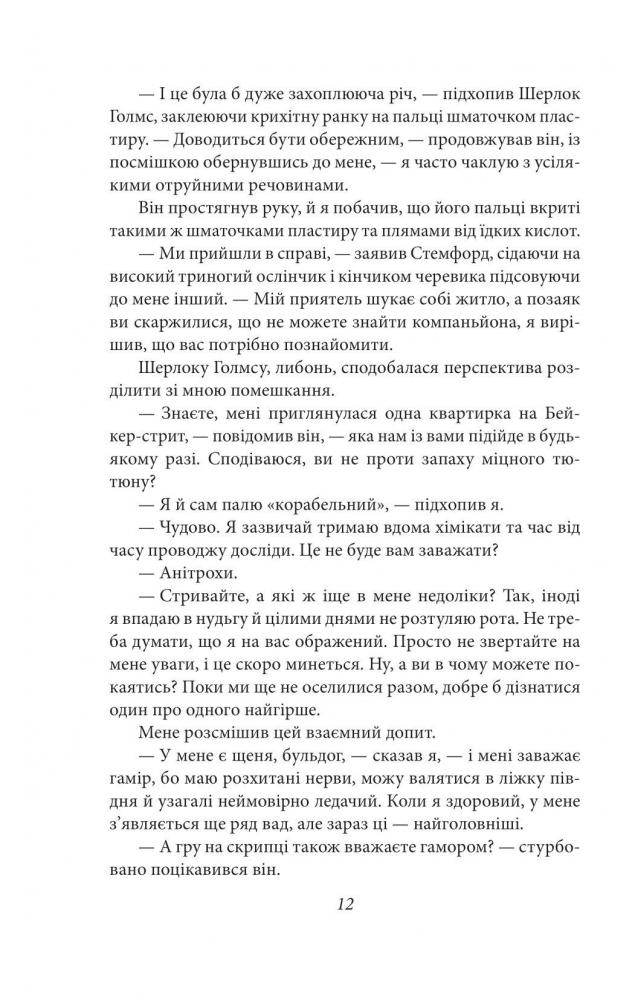 — І це була б дуже захоплююча річ, — підхопив Шерлок Голмс, заклеюючи крихітну ранку на пальці шматочком пластиру. — Доводиться бути обережним, — продовжував він, із посмішкою обернувшись до мене, — я часто чаклую з усілякими отруйними речовинами.

Він простягнув руку, й я побачив, що його пальці вкриті такими ж шматочками пластиру та плямами від їдких кислот.

— Ми прийшли в справі, — заявив Стемфорд, сідаючи на високий триногий ослінчик і кінчиком черевика підсовуючи до мене інший. — Мій приятель шукає собі житло, а позаяк ви скаржилися, що не можете знайти компаньйона, я вирішив, що вас потрібно познайомити.

Шерлоку Голмсу, либонь, сподобалася перспектива розділити зі мною помешкання.

— Знаєте, мені приглянулася одна квартирка на Бейкер-стрит, — повідомив він, — яка нам із вами підійде в будь-якому разі. Сподіваюся, ви не проти запаху міцного тютюну?

— Я й сам палю «корабельний», — підхопив я.

— Чудово. Я зазвичай тримаю вдома хімікати та час від часу проводжу досліди. Це не буде вам заважати?

— Анітрохи.

— Стривайте, а які ж іще в мене недоліки? Так, іноді я впадаю в нудьгу й цілими днями не розтуляю рота. Не треба думати, що я на вас ображений. Просто не звертайте на мене уваги, і це скоро минеться. Ну, а ви в чому можете покаятись? Поки ми ще не оселилися разом, добре б дізнатися один про одного найгірше.

Мене розсмішив цей взаємний допит.

— У мене є щеня, бульдог, — сказав я, — і мені заважає гамір, бо маю розхитані нерви, можу валятися в ліжку півдня й узагалі неймовірно ледачий. Коли я здоровий, у мене з'являється ще ряд вад, але зараз ці — найголовніші.

— А гру на скрипці також вважаєте гамором? — стурбовано поцікавився він.

12